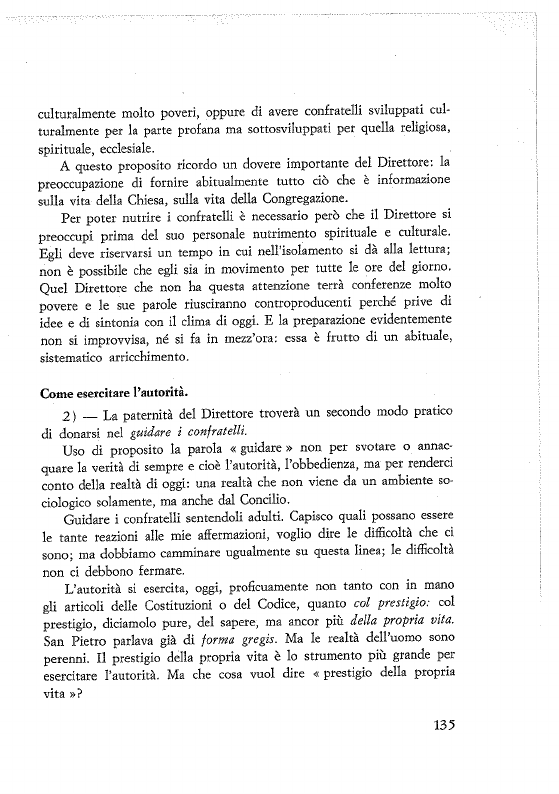 culturalmente molto poveri, oppure di avere confratelli sviluppati culturalmente per la parte profana ma sottosviluppati per quella religiosa, spirituale, ecclesiale.

A questo proposito ricordo un dovere importante del Direttore: la preoccupazione di fornire abitualmente tutto ciò che è informazione sulla vita della Chiesa, sulla vita della Congregazione.

Per poter nutrire i confratelli è necessario però che il Direttore si preoccupi prima del suo personale nutrimento spirituale e culturale. Egli deve riservarsi un tempo in cui nell'isolamento si dà alla lettura; non è possibile che egli sia in movimento per tutte le ore del giorno. Quel Direttore che non ha questa attenzione terrà conferenze molto povere e le sue parole riusciranno controproducenti perché prive di idee e di sintonia con il clima di oggi. E la preparazione evidentemente non si improvvisa, né si fa in mezz'ora: essa è frutto di un abituale, sistematico arricchimento.

Come esercitare l'autorità.

2) — La paternità del Direttore troverà un secondo modo pratico di donarsi nel guidare i confratelli.

Uso di proposito la parola « guidare » non per svotare o annacquare la verità di sempre e cioè l'autorità, l'obbedienza, ma per renderci conto della realtà di oggi: una realtà che non viene da un ambiente sociologico solamente, ma anche dal Concilio.

Guidare i confratelli sentendoli adulti. Capisco quali possano essere le tante reazioni alle mie affermazioni, voglio dire le difficoltà che ci sono; ma dobbiamo camminare ugualmente su questa linea; le difficoltà non ci debbono fermare.

L'autorità si esercita, oggi, proficuamente non tanto con in mano gli articoli delle Costituzioni o del Codice, quanto col prestigio: col prestigio, diciamolo pure, del sapere, ma ancor più della propria vita. San Pietro parlava già di forma gregis. Ma le realtà dell'uomo sono perenni. Il prestigio della propria vita è lo strumento più grande per esercitare l'autorità. Ma che cosa vuol dire « prestigio della propria vita »?

135